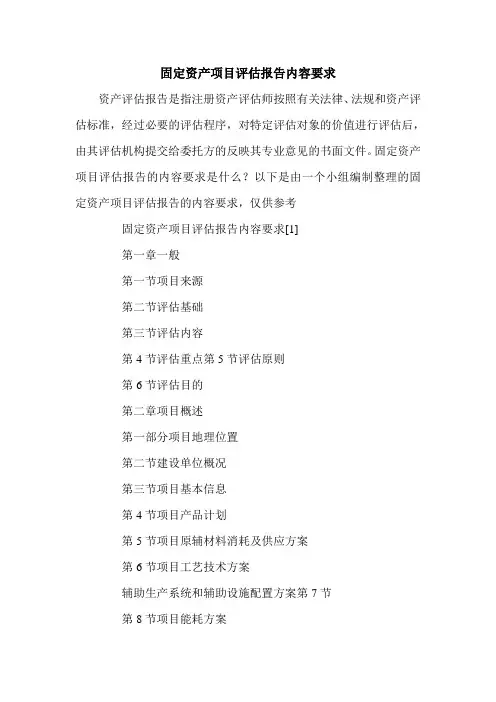 固定资产项目评估报告内容要求

资产评估报告是指注册资产评估师按照有关法律、法规和资产评估标准，经过必要的评估程序，对特定评估对象的价值进行评估后，由其评估机构提交给委托方的反映其专业意见的书面文件。固定资产项目评估报告的内容要求是什么？以下是由一个小组编制整理的固定资产项目评估报告的内容要求，仅供参考

固定资产项目评估报告内容要求[1]

第一章一般

第一节项目来源

第二节评估基础

第三节评估内容

第 4 节评估重点第 5 节评估原则

第 6 节评估目的

第二章项目概述

第一部分项目地理位置

第二节建设单位概况

第三节项目基本信息

第 4 节项目产品计划

第 5 节项目原辅材料消耗及供应方案

第 6 节项目工艺技术方案

辅助生产系统和辅助设施配置方案第 7 节

第 8 节项目能耗方案